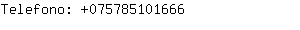 Telefono: +075785101666